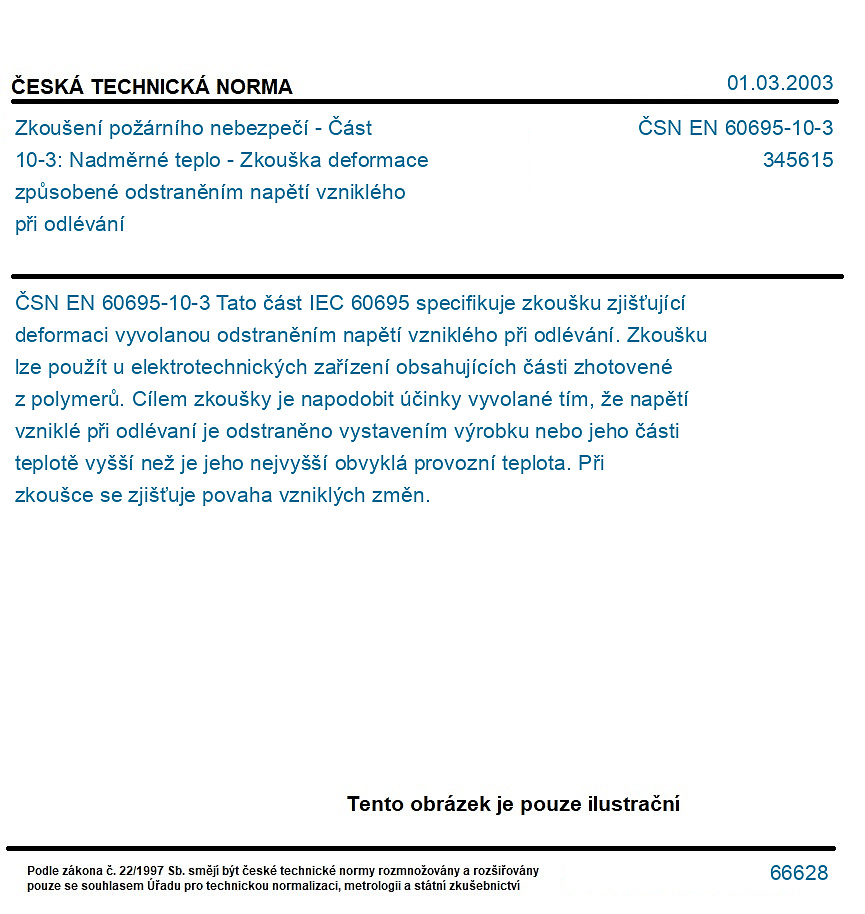 ČESKÁ TECHNICKÁ NORMA

01.03.2003

Zkoušení požárního nebezpečí - Část 10-3: Nadměrné teplo - Zkouška deformace způsobené odstraněním napětí vzniklého při odlévání

ČSN EN 60695-10-3
345615

ČSN EN 60695-10-3 Tato část IEC 60695 specifikuje zkoušku zjišťující deformaci vyvolanou odstraněním napětí vzniklého při odlévání. Zkoušku lze použít u elektrotechnických zařízení obsahujících části zhotovené z polymerů. Cílem zkoušky je napodobit účinky vyvolané tím, že napětí vzniklé při odlévaní je odstraněno vystavením výrobku nebo jeho části teplotě vyšší než je jeho nejvyšší obvyklá provozní teplota. Při zkoušce se zjišťuje povaha vzniklých změn.

Tento obrázek je pouze ilustrační

Podle zákona č. 22/1997 Sb. smějí být české technické normy rozmnožovány a rozšiřovány pouze se souhlasem Úřadu pro technickou normalizaci, metrologii a státní zkušebnictví

66628